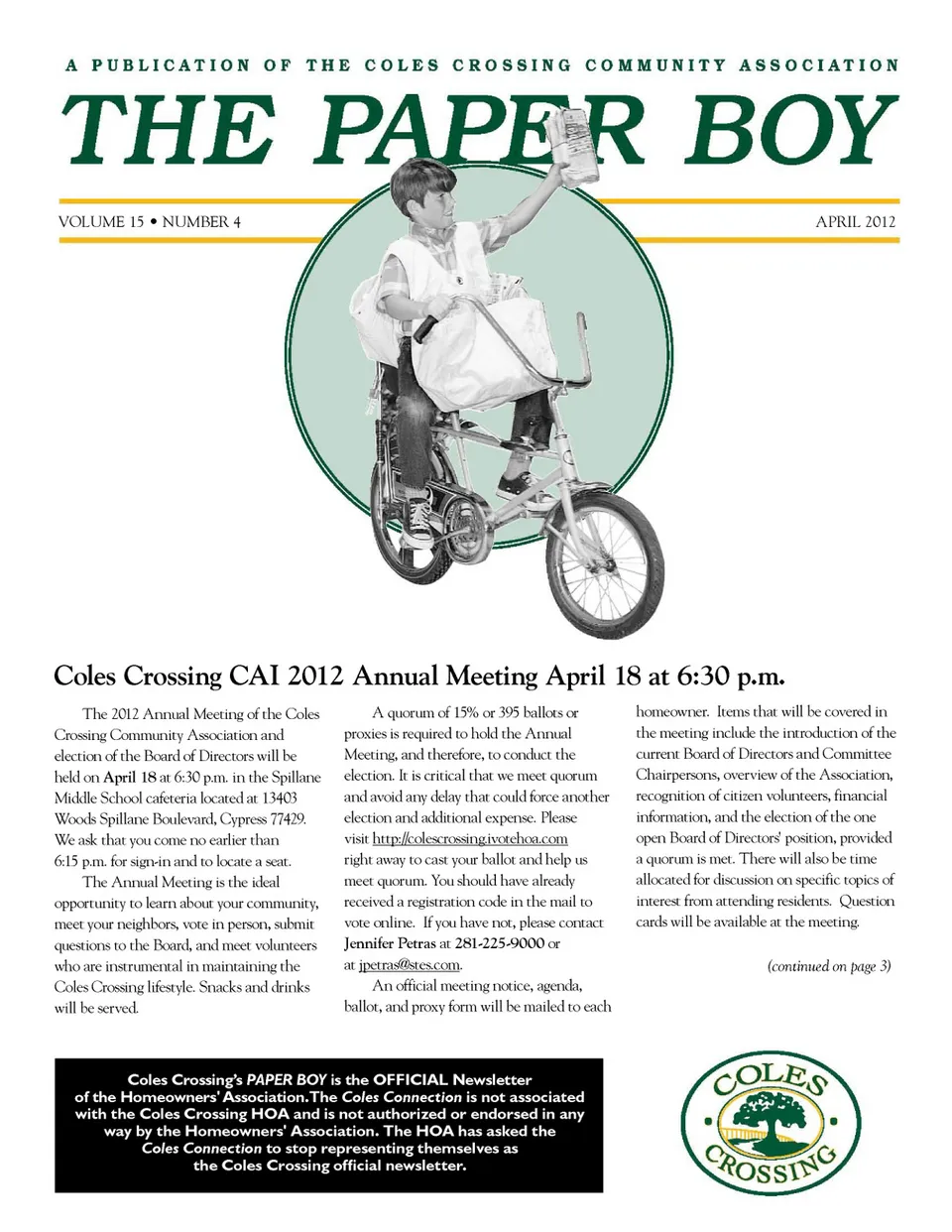 A PUBLICATION OF THE COLES CROSSING COMMUNITY ASSOCIATION

THE PAPER BOY

VOLUME 15 • NUMBER 4

APRIL 2012

Coles Crossing CAI 2012 Annual Meeting April 18 at 6:30 p.m.

The 2012 Annual Meeting of the Coles Crossing Community Association and election of the Board of Directors will be held on April 18 at 6:30 p.m. in the Spillane Middle School cafeteria located at 13403 Woods Spillane Boulevard, Cypress 77429. We ask that you come no earlier than 6:15 p.m. for sign-in and to locate a seat.

The Annual Meeting is the ideal opportunity to learn about your community, meet your neighbors, vote in person, submit questions to the Board, and meet volunteers who are instrumental in maintaining the Coles Crossing lifestyle. Snacks and drinks will be served.

A quorum of 15% or 395 ballots or proxies is required to hold the Annual Meeting, and therefore, to conduct the election. It is critical that we meet quorum and avoid any delay that could force another election and additional expense. Please visit http://colescrossing.ivotehoa.com right away to cast your ballot and help us meet quorum. You should have already received a registration code in the mail to vote online. If you have not, please contact Jennifer Petras at 281-225-9000 or at jpetras@stes.com.

An official meeting notice, agenda, ballot, and proxy form will be mailed to each homeowner. Items that will be covered in the meeting include the introduction of the current Board of Directors and Committee Chairpersons, overview of the Association, recognition of citizen volunteers, financial information, and the election of the one open Board of Directors' position, provided a quorum is met. There will also be time allocated for discussion on specific topics of interest from attending residents. Question cards will be available at the meeting.

(continued on page 3)

Coles Crossing's PAPER BOY is the OFFICIAL Newsletter of the Homeowners' Association. The Coles Connection is not associated with the Coles Crossing HOA and is not authorized or endorsed in any way by the Homeowners' Association. The HOA has asked the Coles Connection to stop representing themselves as the Coles Crossing official newsletter.

COLES CROSSING